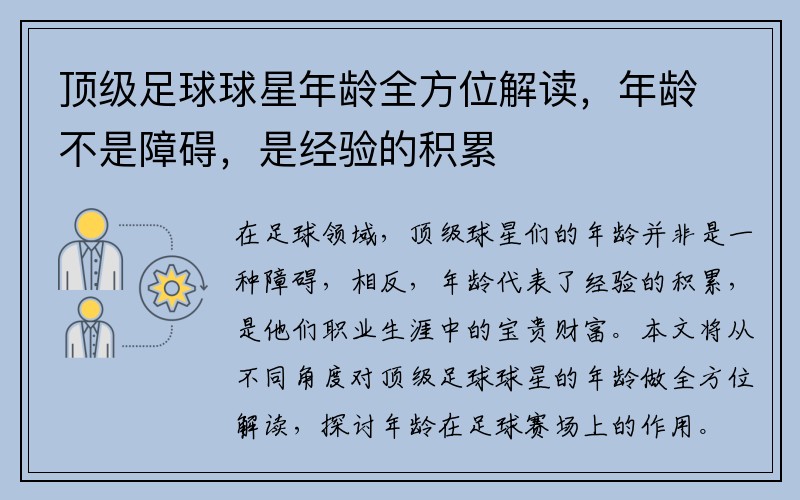 顶级足球球星年龄全方位解读，年龄不是障碍，是经验的积累

在足球领域，顶级球星们的年龄并非是一种障碍，相反，年龄代表了经验的积累，是他们职业生涯中的宝贵财富。本文将从不同角度对顶级足球球星的年龄做全方位解读，探讨年龄在足球赛场上的作用。